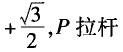 $+\frac{\sqrt{3}}{2}$,$P$ 拉杆